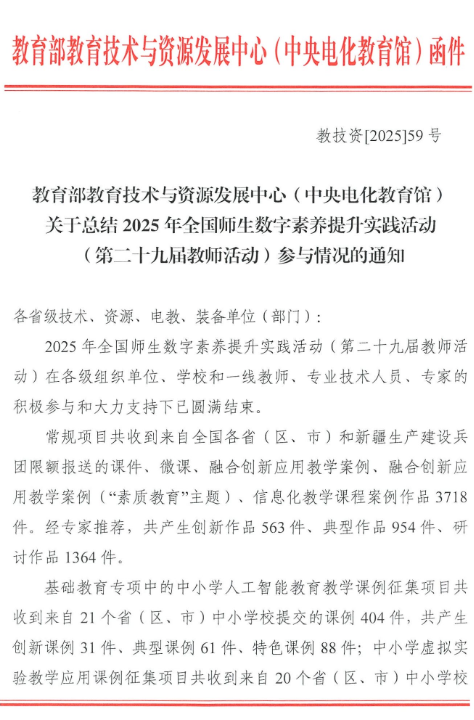 教育部教育技术与资源发展中心（中央电化教育馆）函件

教技资[2025]59 号

教育部教育技术与资源发展中心（中央电化教育馆）关于总结 2025 年全国师生数字素养提升实践活动（第二十九届教师活动）参与情况的通知

各省级技术、资源、电教、装备单位（部门）：

2025 年全国师生数字素养提升实践活动（第二十九届教师活动）在各级组织单位、学校和一线教师、专业技术人员、专家的积极参与和大力支持下已圆满结束。

常规项目共收到来自全国各省（区、市）和新疆生产建设兵团限额报送的课件、微课、融合创新应用教学案例、融合创新应用教学案例（“素质教育”主题）、信息化教学课程案例作品 3718 件。经专家推荐，共产生创新作品 563 件、典型作品 954 件、研讨作品 1364 件。

基础教育专项中的中小学人工智能教育教学课例征集项目共收到来自 21 个省（区、市）中小学校提交的课例 404 件，共产生创新课例 31 件、典型课例 61 件、特色课例 88 件；中小学虚拟实验教学应用课例征集项目共收到来自 20 个省（区、市）中小学校